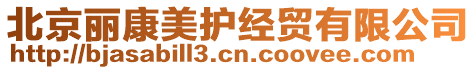 北京丽康美护经贸有限公司
http://bjasabill3.cn.coovee.com